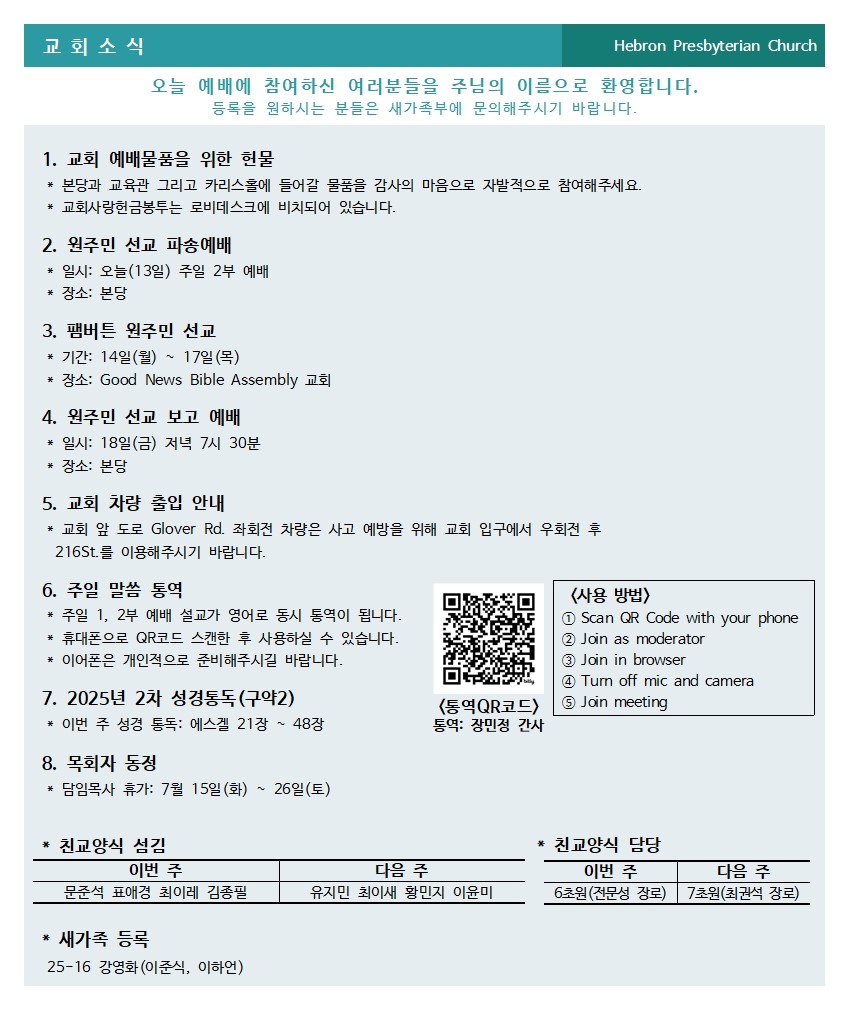 교 회 소 식

Hebron Presbyterian Church

오늘 예배에 참여하신 여러분들을 주님의 이름으로 환영합니다.
등록을 원하시는 분들은 새가족부에 문의해주시기 바랍니다.

1. 교회 예배물품을 위한 헌물
* 본당과 교육관 그리고 카리스홀에 들어갈 물품을 감사의 마음으로 자발적으로 참여해주세요.
* 교회사랑헌금봉투는 로비데스크에 비치되어 있습니다.

2. 원주민 선교 파송예배
* 일시: 오늘(13일) 주일 2부 예배
* 장소: 본당

3. 팸버튼 원주민 선교
* 기간: 14일(월) ~ 17일(목)
* 장소: Good News Bible Assembly 교회

4. 원주민 선교 보고 예배
* 일시: 18일(금) 저녁 7시 30분
* 장소: 본당

5. 교회 차량 출입 안내
* 교회 앞 도로 Glover Rd. 좌회전 차량은 사고 예방을 위해 교회 입구에서 우회전 후 216St.를 이용해주시기 바랍니다.

6. 주일 말씀 통역
* 주일 1, 2부 예배 설교가 영어로 동시 통역이 됩니다.
* 휴대폰으로 QR코드 스캔한 후 사용하실 수 있습니다.
* 이어폰은 개인적으로 준비해주시길 바랍니다.

〈통역QR코드〉
통역: 장민정 간사

〈사용 방법〉
① Scan QR Code with your phone
② Join as moderator
③ Join in browser
④ Turn off mic and camera
⑤ Join meeting

7. 2025년 2차 성경통독(구약2)
* 이번 주 성경 통독: 에스겔 21장 ~ 48장

8. 목회자 동정
* 담임목사 휴가: 7월 15일(화) ~ 26일(토)

* 친교양식 섬김

| 이번 주 | 다음 주 |
|---|---|
| 문준석 표애경 최이레 김종필 | 유지민 최이새 황민지 이윤미 |

* 친교양식 담당

| 이번 주 | 다음 주 |
|---|---|
| 6초원(전문성 장로) | 7초원(최권석 장로) |

* 새가족 등록
25-16 강영화(이준식, 이하언)